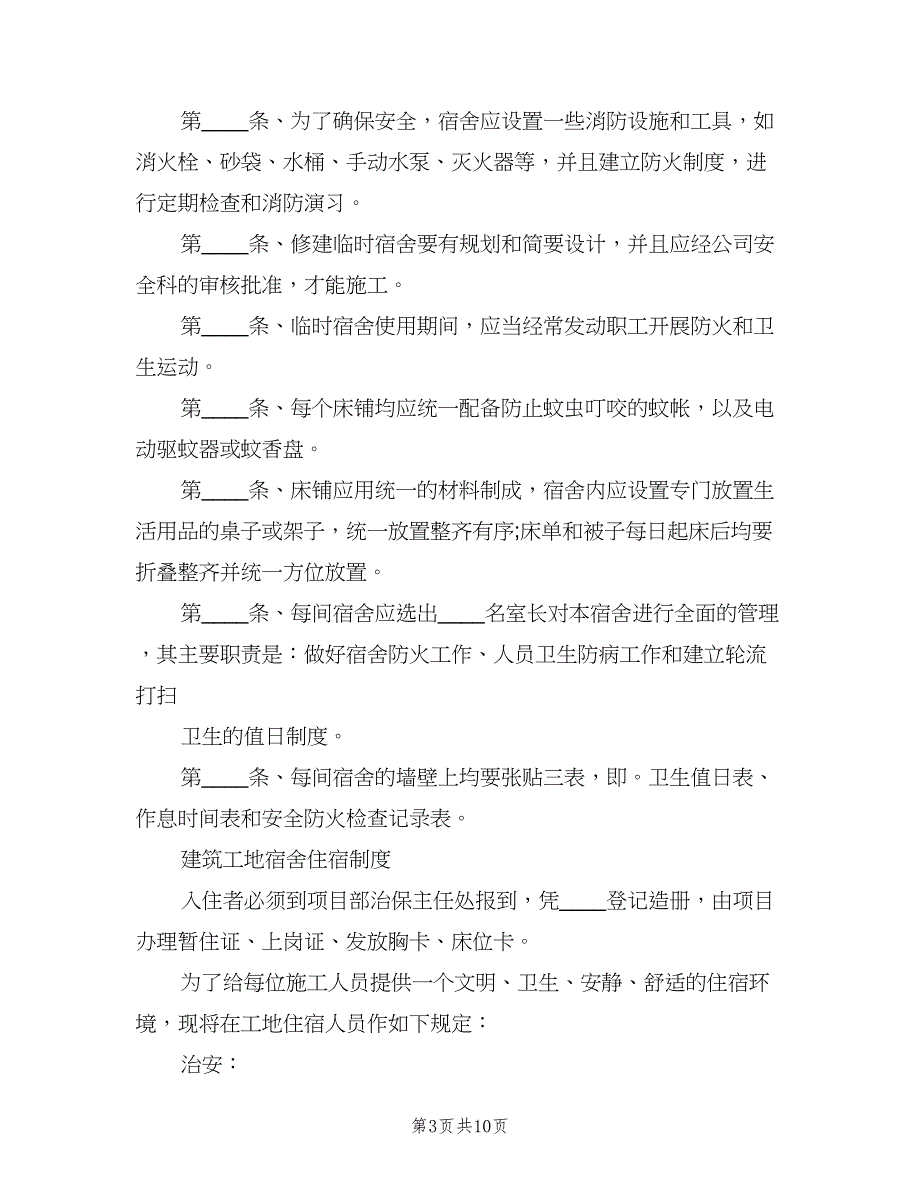 第____条、为了确保安全，宿舍应设置一些消防设施和工具，如消火栓、砂袋、水桶、手动水泵、灭火器等，并且建立防火制度，进行定期检查和消防演习。

第____条、修建临时宿舍要有规划和简要设计，并且应经公司安全科的审核批准，才能施工。

第____条、临时宿舍使用期间，应当经常发动职工开展防火和卫生运动。

第____条、每个床铺均应统一配备防止蚊虫叮咬的蚊帐，以及电动驱蚊器或蚊香盘。

第____条、床铺应用统一的材料制成，宿舍内应设置专门放置生活用品的桌子或架子，统一放置整齐有序;床单和被子每日起床后均要折叠整齐并统一方位放置。

第____条、每间宿舍应选出____名室长对本宿舍进行全面的管理，其主要职责是：做好宿舍防火工作、人员卫生防病工作和建立轮流打扫

卫生的值日制度。

第____条、每间宿舍的墙壁上均要张贴三表，即。卫生值日表、作息时间表和安全防火检查记录表。

建筑工地宿舍住宿制度

入住者必须到项目部治保主任处报到，凭____登记造册，由项目办理暂住证、上岗证、发放胸卡、床位卡。

为了给每位施工人员提供一个文明、卫生、安静、舒适的住宿环境，现将在工地住宿人员作如下规定：

治安：

第3页 共10页